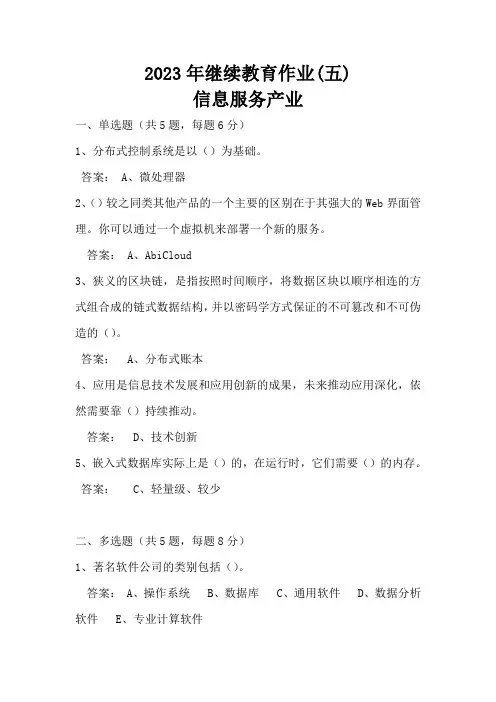 2023年继续教育作业(五)
信息服务产业

一、单选题（共5题，每题6分）

1、分布式控制系统是以（）为基础。

答案： A、微处理器

2、()较之同类其他产品的一个主要的区别在于其强大的Web界面管理。你可以通过一个虚拟机来部署一个新的服务。

答案： A、AbiCloud

3、狭义的区块链，是指按照时间顺序，将数据区块以顺序相连的方式组合成的链式数据结构，并以密码学方式保证的不可篡改和不可伪造的（）。

答案： A、分布式账本

4、应用是信息技术发展和应用创新的成果，未来推动应用深化，依然需要靠（）持续推动。

答案： D、技术创新

5、嵌入式数据库实际上是（）的，在运行时，它们需要（）的内存。

答案： C、轻量级、较少

二、多选题（共5题，每题8分）

1、著名软件公司的类别包括（）。

答案： A、操作系统 B、数据库 C、通用软件 D、数据分析软件 E、专业计算软件